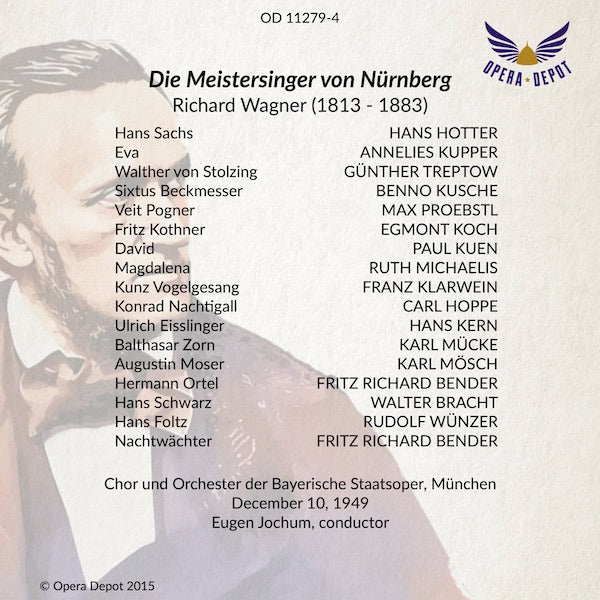 OD 11279-4

OPERA DEPOT

Die Meistersinger von Nürnberg
Richard Wagner (1813 - 1883)

| | |
|---|---|
| Hans Sachs | HANS HOTTER |
| Eva | ANNELIES KUPPER |
| Walther von Stolzing | GÜNTHER TREPTOW |
| Sixtus Beckmesser | BENNO KUSCHE |
| Veit Pogner | MAX PROEBSTL |
| Fritz Kothner | EGMONT KOCH |
| David | PAUL KUEN |
| Magdalena | RUTH MICHAELIS |
| Kunz Vogelgesang | FRANZ KLARWEIN |
| Konrad Nachtigall | CARL HOPPE |
| Ulrich Eisslinger | HANS KERN |
| Balthasar Zorn | KARL MÜCKE |
| Augustin Moser | KARL MÖSCH |
| Hermann Ortel | FRITZ RICHARD BENDER |
| Hans Schwarz | WALTER BRACHT |
| Hans Foltz | RUDOLF WÜNZER |
| Nachtwächter | FRITZ RICHARD BENDER |

Chor und Orchester der Bayerische Staatsoper, München
December 10, 1949
Eugen Jochum, conductor

© Opera Depot 2015